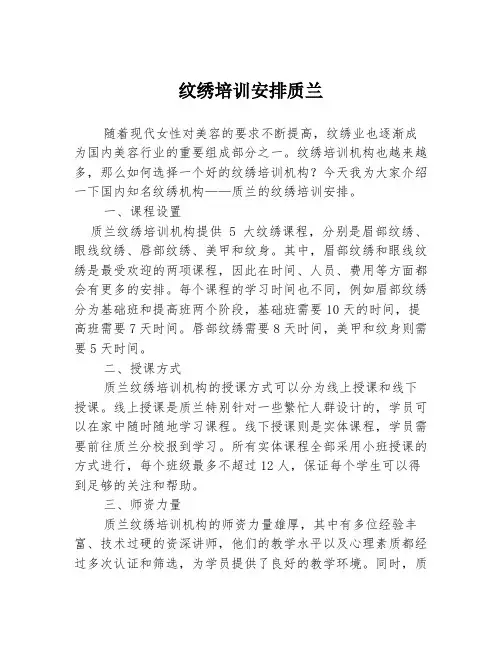 纹绣培训安排质兰

随着现代女性对美容的要求不断提高，纹绣业也逐渐成为国内美容行业的重要组成部分之一。纹绣培训机构也越来越多，那么如何选择一个好的纹绣培训机构？今天我为大家介绍一下国内知名纹绣机构——质兰的纹绣培训安排。

一、课程设置

质兰纹绣培训机构提供 5 大纹绣课程，分别是眉部纹绣、眼线纹绣、唇部纹绣、美甲和纹身。其中，眉部纹绣和眼线纹绣是最受欢迎的两项课程，因此在时间、人员、费用等方面都会有更多的安排。每个课程的学习时间也不同，例如眉部纹绣分为基础班和提高班两个阶段，基础班需要 10 天的时间，提高班需要 7 天时间。唇部纹绣需要 8 天时间，美甲和纹身则需要 5 天时间。

二、授课方式

质兰纹绣培训机构的授课方式可以分为线上授课和线下授课。线上授课是质兰特别针对一些繁忙人群设计的，学员可以在家中随时随地学习课程。线下授课则是实体课程，学员需要前往质兰分校报到学习。所有实体课程全部采用小班授课的方式进行，每个班级最多不超过 12 人，保证每个学生可以得到足够的关注和帮助。

三、师资力量

质兰纹绣培训机构的师资力量雄厚，其中有多位经验丰富、技术过硬的资深讲师，他们的教学水平以及心理素质都经过多次认证和筛选，为学员提供了良好的教学环境。同时，质